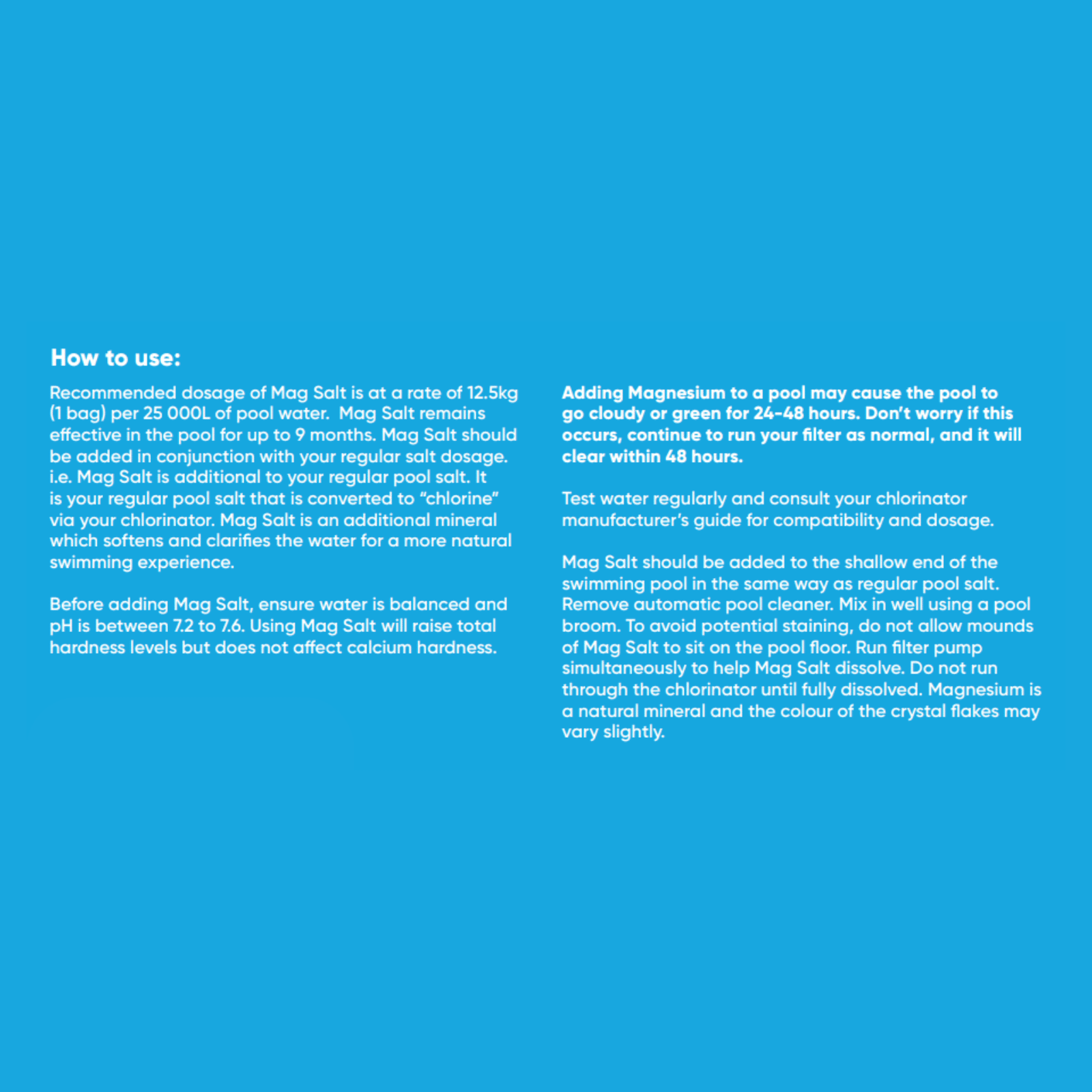 How to use:

Recommended dosage of Mag Salt is at a rate of 12.5kg (1 bag) per 25 000L of pool water.  Mag Salt remains effective in the pool for up to 9 months. Mag Salt should be added in conjunction with your regular salt dosage. i.e. Mag Salt is additional to your regular pool salt. It is your regular pool salt that is converted to "chlorine" via your chlorinator. Mag Salt is an additional mineral which softens and clarifies the water for a more natural swimming experience.

Before adding Mag Salt, ensure water is balanced and pH is between 7.2 to 7.6. Using Mag Salt will raise total hardness levels but does not affect calcium hardness.

Adding Magnesium to a pool may cause the pool to go cloudy or green for 24-48 hours. Don't worry if this occurs, continue to run your filter as normal, and it will clear within 48 hours.

Test water regularly and consult your chlorinator manufacturer's guide for compatibility and dosage.

Mag Salt should be added to the shallow end of the swimming pool in the same way as regular pool salt. Remove automatic pool cleaner. Mix in well using a pool broom. To avoid potential staining, do not allow mounds of Mag Salt to sit on the pool floor. Run filter pump simultaneously to help Mag Salt dissolve. Do not run through the chlorinator until fully dissolved. Magnesium is a natural mineral and the colour of the crystal flakes may vary slightly.